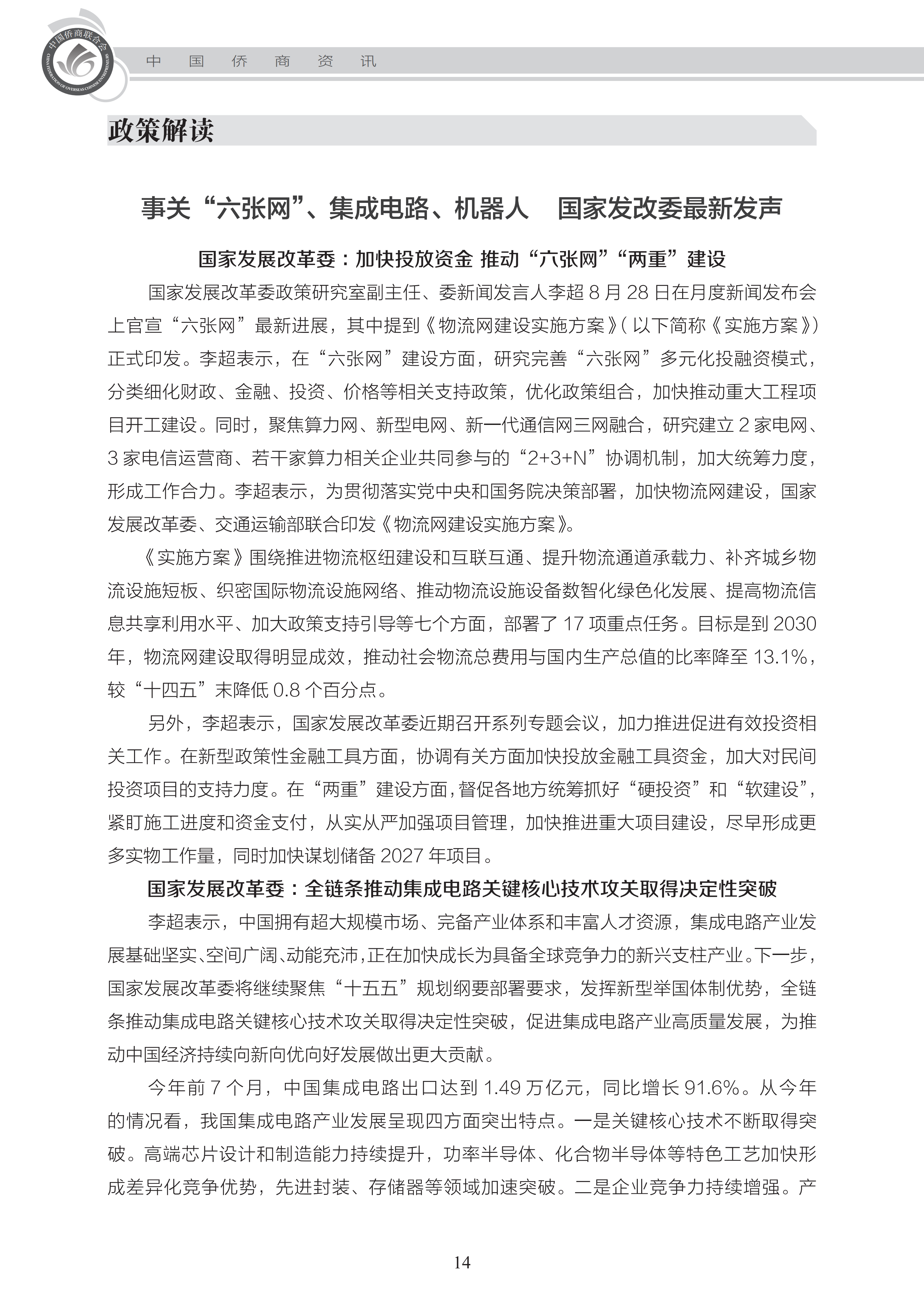 中国侨商资讯

政策解读

事关“六张网”、集成电路、机器人　国家发改委最新发声

国家发展改革委：加快投放资金 推动“六张网”“两重”建设

国家发展改革委政策研究室副主任、委新闻发言人李超8月28日在月度新闻发布会上官宣“六张网”最新进展，其中提到《物流网建设实施方案》(以下简称《实施方案》)正式印发。李超表示，在“六张网”建设方面，研究完善“六张网”多元化投融资模式，分类细化财政、金融、投资、价格等相关支持政策，优化政策组合，加快推动重大工程项目开工建设。同时，聚焦算力网、新型电网、新一代通信网三网融合，研究建立2家电网、3家电信运营商、若干家算力相关企业共同参与的“2+3+N”协调机制，加大统筹力度，形成工作合力。李超表示，为贯彻落实党中央和国务院决策部署，加快物流网建设，国家发展改革委、交通运输部联合印发《物流网建设实施方案》。

《实施方案》围绕推进物流枢纽建设和互联互通、提升物流通道承载力、补齐城乡物流设施短板、织密国际物流设施网络、推动物流设施设备数智化绿色化发展、提高物流信息共享利用水平、加大政策支持引导等七个方面，部署了17项重点任务。目标是到2030年，物流网建设取得明显成效，推动社会物流总费用与国内生产总值的比率降至13.1%，较“十四五”末降低0.8个百分点。

另外，李超表示，国家发展改革委近期召开系列专题会议，加力推进促进有效投资相关工作。在新型政策性金融工具方面，协调有关方面加快投放金融工具资金，加大对民间投资项目的支持力度。在“两重”建设方面，督促各地方统筹抓好“硬投资”和“软建设”，紧盯施工进度和资金支付，从实从严加强项目管理，加快推进重大项目建设，尽早形成更多实物工作量，同时加快谋划储备2027年项目。

国家发展改革委：全链条推动集成电路关键核心技术攻关取得决定性突破

李超表示，中国拥有超大规模市场、完备产业体系和丰富人才资源，集成电路产业发展基础坚实、空间广阔、动能充沛，正在加快成长为具备全球竞争力的新兴支柱产业。下一步，国家发展改革委将继续聚焦“十五五”规划纲要部署要求，发挥新型举国体制优势，全链条推动集成电路关键核心技术攻关取得决定性突破，促进集成电路产业高质量发展，为推动中国经济持续向新向优向好发展做出更大贡献。

今年前7个月，中国集成电路出口达到1.49万亿元，同比增长91.6%。从今年的情况看，我国集成电路产业发展呈现四方面突出特点。一是关键核心技术不断取得突破。高端芯片设计和制造能力持续提升，功率半导体、化合物半导体等特色工艺加快形成差异化竞争优势，先进封装、存储器等领域加速突破。二是企业竞争力持续增强。产

14